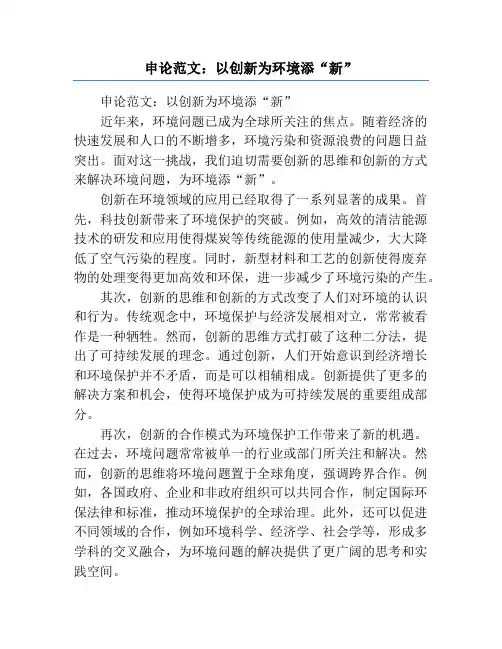 申论范文：以创新为环境添“新”

申论范文：以创新为环境添“新”

近年来，环境问题已成为全球所关注的焦点。随着经济的快速发展和人口的不断增多，环境污染和资源浪费的问题日益突出。面对这一挑战，我们迫切需要创新的思维和创新的方式来解决环境问题，为环境添“新”。

创新在环境领域的应用已经取得了一系列显著的成果。首先，科技创新带来了环境保护的突破。例如，高效的清洁能源技术的研发和应用使得煤炭等传统能源的使用量减少，大大降低了空气污染的程度。同时，新型材料和工艺的创新使得废弃物的处理变得更加高效和环保，进一步减少了环境污染的产生。

其次，创新的思维和创新的方式改变了人们对环境的认识和行为。传统观念中，环境保护与经济发展相对立，常常被看作是一种牺牲。然而，创新的思维方式打破了这种二分法，提出了可持续发展的理念。通过创新，人们开始意识到经济增长和环境保护并不矛盾，而是可以相辅相成。创新提供了更多的解决方案和机会，使得环境保护成为可持续发展的重要组成部分。

再次，创新的合作模式为环境保护工作带来了新的机遇。在过去，环境问题常常被单一的行业或部门所关注和解决。然而，创新的思维将环境问题置于全球角度，强调跨界合作。例如，各国政府、企业和非政府组织可以共同合作，制定国际环保法律和标准，推动环境保护的全球治理。此外，还可以促进不同领域的合作，例如环境科学、经济学、社会学等，形成多学科的交叉融合，为环境问题的解决提供了更广阔的思考和实践空间。